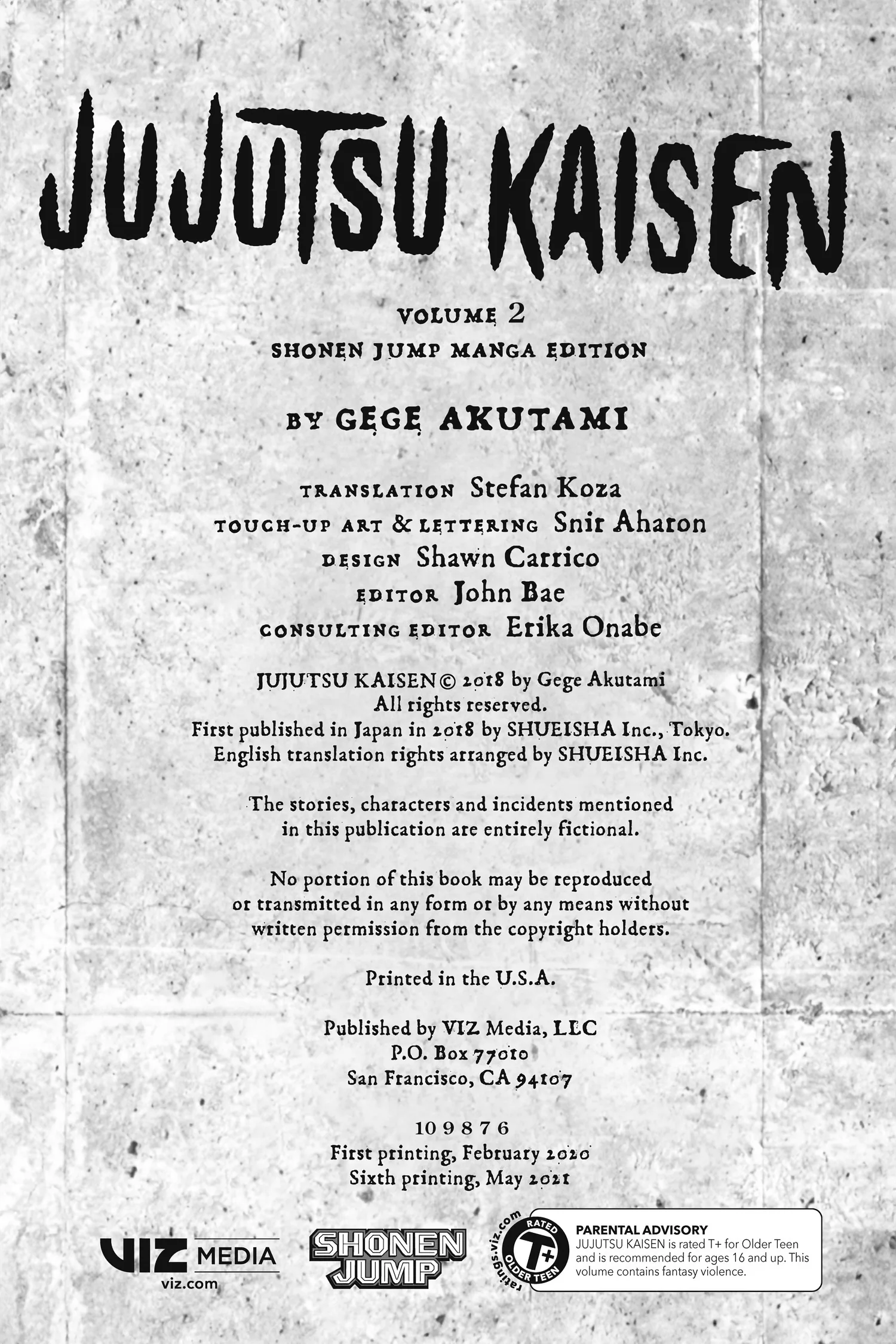 JUJUTSU KAISEN

VOLUME 2
SHONEN JUMP MANGA EDITION

BY GEGE AKUTAMI

TRANSLATION Stefan Koza
TOUCH-UP ART & LETTERING Snir Aharon
DESIGN Shawn Carrico
EDITOR John Bae
CONSULTING EDITOR Erika Onabe

JUJUTSU KAISEN © 2018 by Gege Akutami
All rights reserved.
First published in Japan in 2018 by SHUEISHA Inc., Tokyo.
English translation rights arranged by SHUEISHA Inc.

The stories, characters and incidents mentioned in this publication are entirely fictional.

No portion of this book may be reproduced or transmitted in any form or by any means without written permission from the copyright holders.

Printed in the U.S.A.

Published by VIZ Media, LLC
P.O. Box 77010
San Francisco, CA 94107

10 9 8 7 6
First printing, February 2020
Sixth printing, May 2021

VIZ MEDIA
viz.com

SHONEN JUMP

ratings.viz.com
RATED
T+
OLDER TEEN

PARENTAL ADVISORY
JUJUTSU KAISEN is rated T+ for Older Teen and is recommended for ages 16 and up. This volume contains fantasy violence.